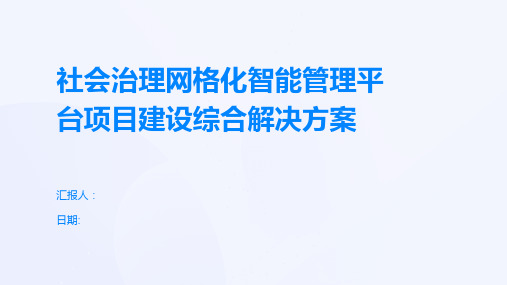 社会治理网格化智能管理平台项目建设综合解决方案

汇报人：

日期: